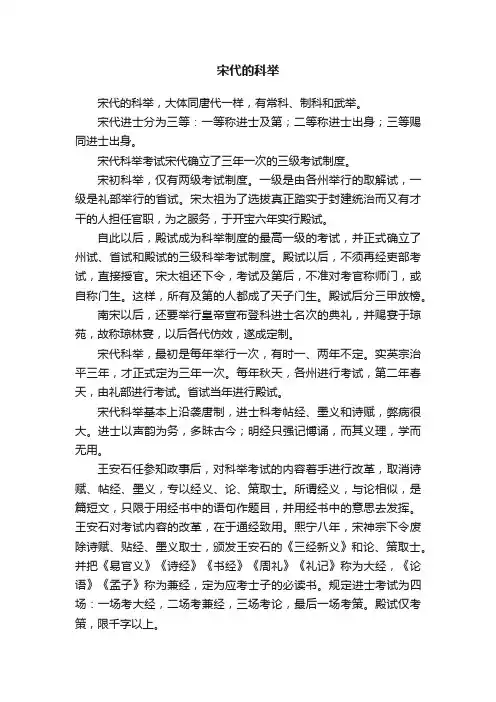 宋代的科举

宋代的科举，大体同唐代一样，有常科、制科和武举。

宋代进士分为三等：一等称进士及第；二等称进士出身；三等赐同进士出身。

宋代科举考试宋代确立了三年一次的三级考试制度。

宋初科举，仅有两级考试制度。一级是由各州举行的取解试，一级是礼部举行的省试。宋太祖为了选拔真正踏实于封建统治而又有才干的人担任官职，为之服务，于开宝六年实行殿试。

自此以后，殿试成为科举制度的最高一级的考试，并正式确立了州试、省试和殿试的三级科举考试制度。殿试以后，不须再经吏部考试，直接授官。宋太祖还下令，考试及第后，不准对考官称师门，或自称门生。这样，所有及第的人都成了天子门生。殿试后分三甲放榜。

南宋以后，还要举行皇帝宣布登科进士名次的典礼，并赐宴于琼苑，故称琼林宴，以后各代仿效，遂成定制。

宋代科举，最初是每年举行一次，有时一、两年不定。实英宗治平三年，才正式定为三年一次。每年秋天，各州进行考试，第二年春天，由礼部进行考试。省试当年进行殿试。

宋代科举基本上沿袭唐制，进士科考帖经、墨义和诗赋，弊病很大。进士以声韵为务，多昧古今；明经只强记博诵，而其义理，学而无用。

王安石任参知政事后，对科举考试的内容着手进行改革，取消诗赋、帖经、墨义，专以经义、论、策取士。所谓经义，与论相似，是篇短文，只限于用经书中的语句作题目，并用经书中的意思去发挥。王安石对考试内容的改革，在于通经致用。熙宁八年，宋神宗下令废除诗赋、贴经、墨义取士，颁发王安石的《三经新义》和论、策取士。并把《易官义》《诗经》《书经》《周礼》《礼记》称为大经，《论语》《孟子》称为兼经，定为应考士子的必读书。规定进士考试为四场：一场考大经，二场考兼经，三场考论，最后一场考策。殿试仅考策，限千字以上。